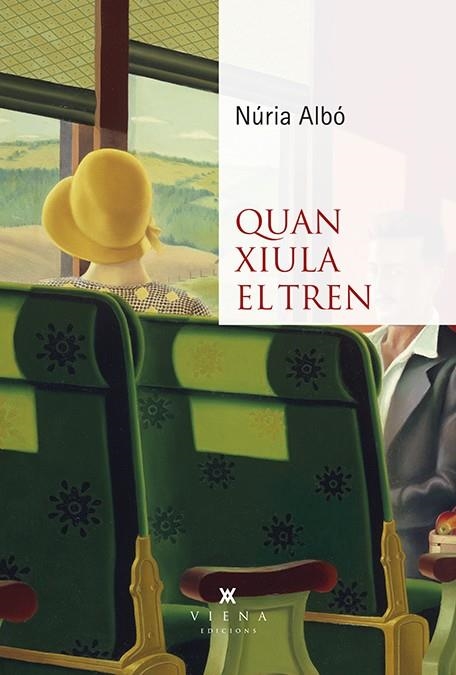 Núria Albó

QUAN XIULA EL TREN

VIENA EDICIONS